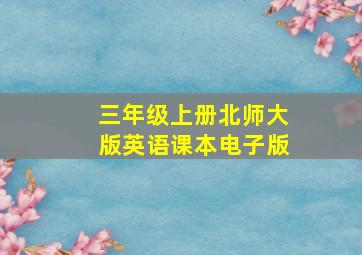 三年级上册北师大版英语课本电子版